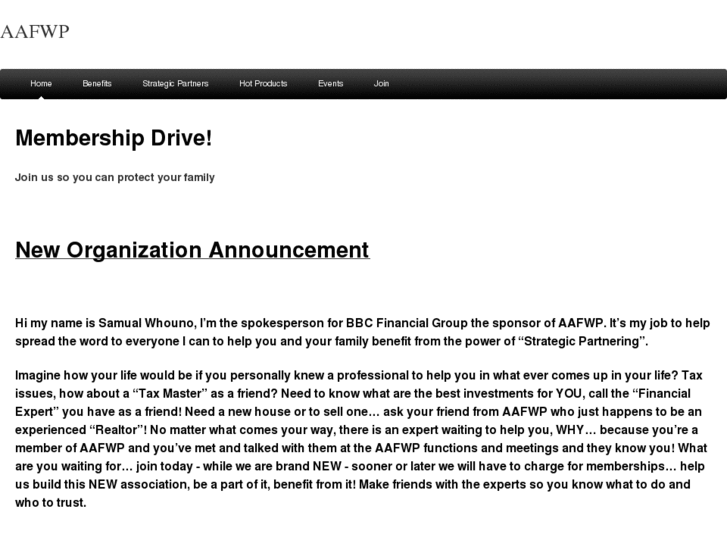 AAFWP

Home Benefits Strategic Partners Hot Products Events Join

Membership Drive!

Join us so you can protect your family

New Organization Announcement

Hi my name is Samual Whouno, I'm the spokesperson for BBC Financial Group the sponsor of AAFWP. It's my job to help spread the word to everyone I can to help you and your family benefit from the power of "Strategic Partnering".

Imagine how your life would be if you personally knew a professional to help you in what ever comes up in your life? Tax issues, how about a "Tax Master" as a friend? Need to know what are the best investments for YOU, call the "Financial Expert" you have as a friend! Need a new house or to sell one… ask your friend from AAFWP who just happens to be an experienced "Realtor"! No matter what comes your way, there is an expert waiting to help you, WHY… because you're a member of AAFWP and you've met and talked with them at the AAFWP functions and meetings and they know you! What are you waiting for… join today - while we are brand NEW - sooner or later we will have to charge for memberships… help us build this NEW association, be a part of it, benefit from it! Make friends with the experts so you know what to do and who to trust.